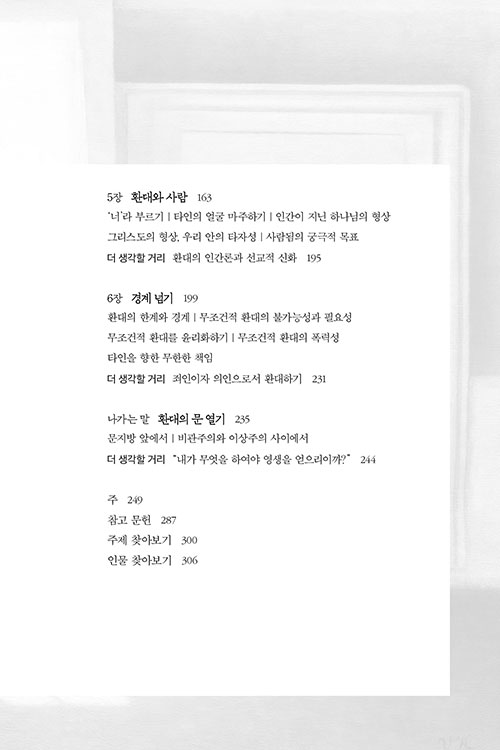 5장 환대와 사람 163

'너'라 부르기 | 타인의 얼굴 마주하기 | 인간이 지닌 하나님의 형상

그리스도의 형상, 우리 안의 타자성 | 사람됨의 궁극적 목표

더 생각할 거리 환대의 인간론과 선교적 신화 195

6장 경계 넘기 199

환대의 한계와 경계 | 무조건적 환대의 불가능성과 필요성

무조건적 환대를 윤리화하기 | 무조건적 환대의 폭력성

타인을 향한 무한한 책임

더 생각할 거리 죄인이자 의인으로서 환대하기 231

나가는 말 환대의 문 열기 235

문지방 앞에서 | 비관주의와 이상주의 사이에서

더 생각할 거리 "내가 무엇을 하여야 영생을 얻으리이까?" 244

주 249

참고 문헌 287

주제 찾아보기 300

인물 찾아보기 306